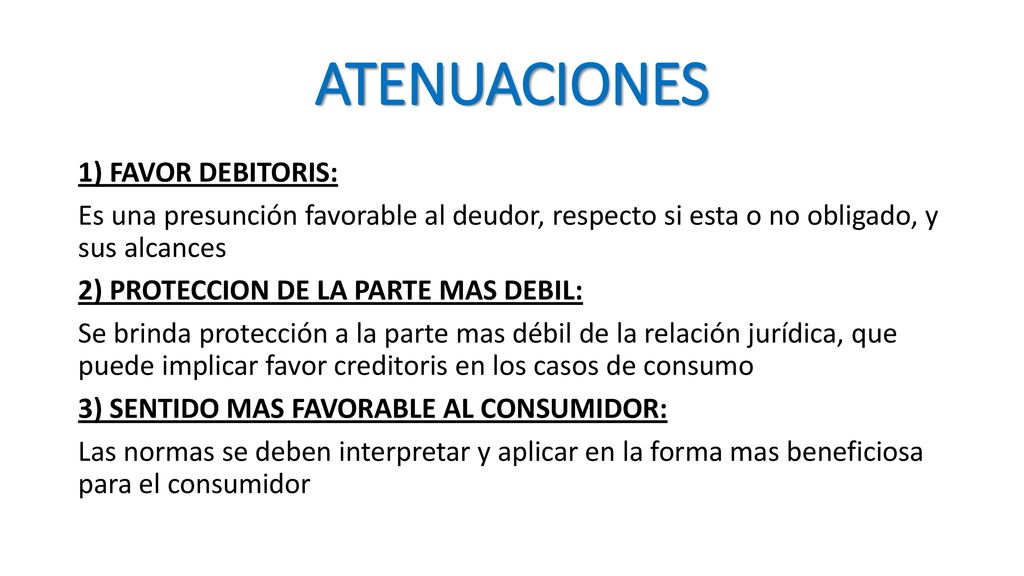 ATENUACIONES

1) FAVOR DEBITORIS:

Es una presunción favorable al deudor, respecto si esta o no obligado, y sus alcances

2) PROTECCION DE LA PARTE MAS DEBIL:

Se brinda protección a la parte mas débil de la relación jurídica, que puede implicar favor creditoris en los casos de consumo

3) SENTIDO MAS FAVORABLE AL CONSUMIDOR:

Las normas se deben interpretar y aplicar en la forma mas beneficiosa para el consumidor